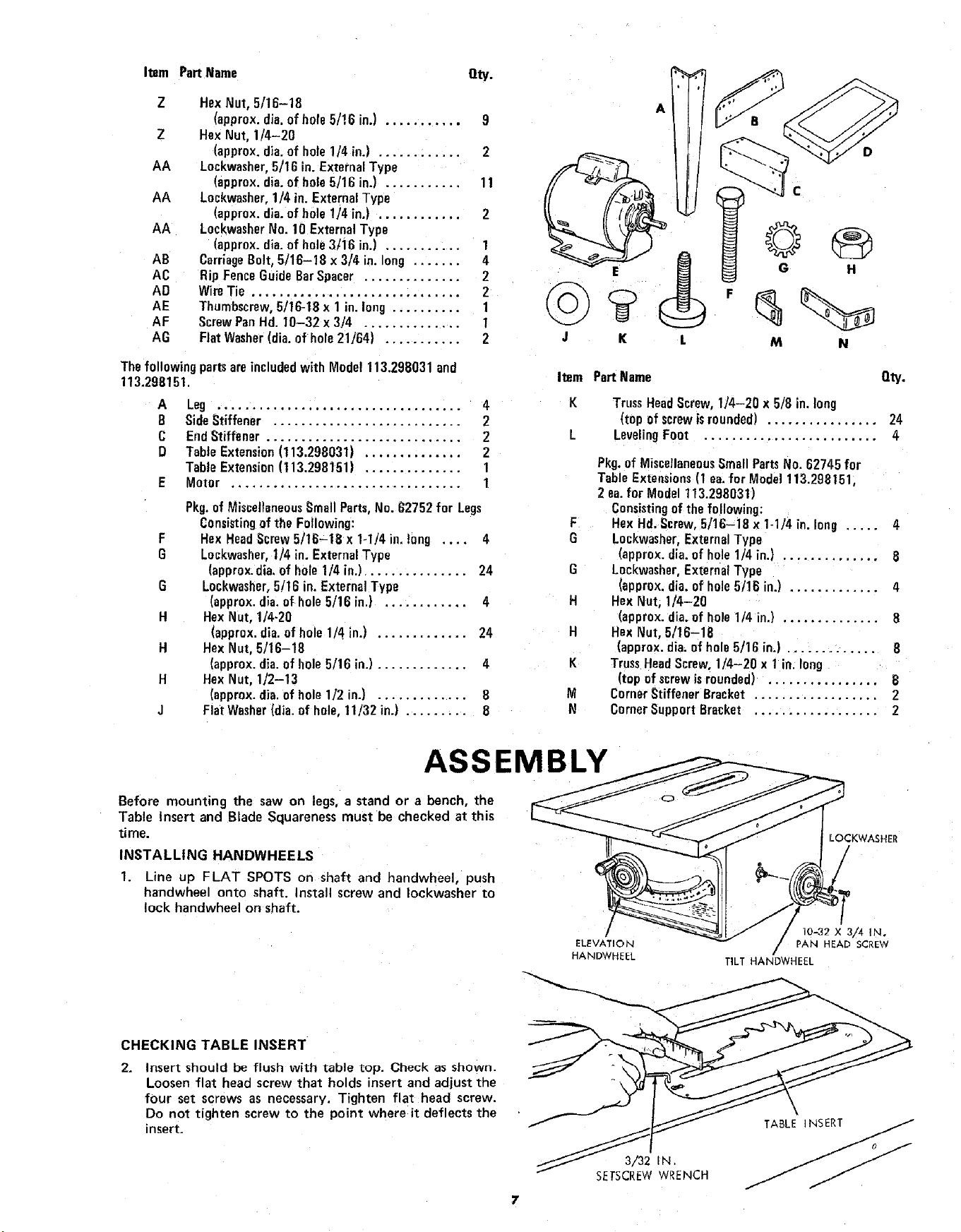 Item Part Name Qty.

Z Hex Nut, 5/16–18
(approx. dia. of hole 5/16 in.) 9
Z Hex Nut, 1/4–20
(approx. dia. of hole 1/4 in.) 2
AA Lockwasher, 5/16 in. External Type
(approx. dia. of hole 5/16 in.) 11
AA Lockwasher, 1/4 in. External Type
(approx. dia. of hole 1/4 in.) 2
AA Lockwasher No. 10 External Type
(approx. dia. of hole 3/16 in.) 1
AB Carriage Bolt, 5/16–18 x 3/4 in. long 4
AC Rip Fence Guide Bar Spacer 2
AD Wire Tie 2
AE Thumbscrew, 5/16-18 x 1 in. long 1
AF Screw Pan Hd. 10–32 x 3/4 1
AG Flat Washer (dia. of hole 21/64) 2

The following parts are included with Model 113.298031 and 113.298151.

A Leg 4
B Side Stiffener 2
C End Stiffener 2
D Table Extension (113.298031) 2
Table Extension (113.298151) 1
E Motor 1
Pkg. of Miscellaneous Small Parts, No. 62752 for Legs
Consisting of the Following:
F Hex Head Screw 5/16–18 x 1-1/4 in. long 4
G Lockwasher, 1/4 in. External Type
(approx. dia. of hole 1/4 in.) 24
G Lockwasher, 5/16 in. External Type
(approx. dia. of hole 5/16 in.) 4
H Hex Nut, 1/4-20
(approx. dia. of hole 1/4 in.) 24
H Hex Nut, 5/16–18
(approx. dia. of hole 5/16 in.) 4
H Hex Nut, 1/2–13
(approx. dia. of hole 1/2 in.) 8
J Flat Washer (dia. of hole, 11/32 in.) 8

A B C D E F G H J K L M N

Item Part Name Qty.

K Truss Head Screw, 1/4–20 x 5/8 in. long
(top of screw is rounded) 24
L Leveling Foot 4
Pkg. of Miscellaneous Small Parts No. 62745 for Table Extensions (1 ea. for Model 113.298151, 2 ea. for Model 113.298031)
Consisting of the following:
F Hex Hd. Screw, 5/16–18 x 1-1/4 in. long 4
G Lockwasher, External Type
(approx. dia. of hole 1/4 in.) 8
G Lockwasher, External Type
(approx. dia. of hole 5/16 in.) 4
H Hex Nut, 1/4–20
(approx. dia. of hole 1/4 in.) 8
H Hex Nut, 5/16–18
(approx. dia. of hole 5/16 in.) 8
K Truss Head Screw, 1/4–20 x 1 in. long
(top of screw is rounded) 8
M Corner Stiffener Bracket 2
N Corner Support Bracket 2

ASSEMBLY

Before mounting the saw on legs, a stand or a bench, the Table Insert and Blade Squareness must be checked at this time.

INSTALLING HANDWHEELS

1. Line up FLAT SPOTS on shaft and handwheel, push handwheel onto shaft. Install screw and lockwasher to lock handwheel on shaft.

LOCKWASHER
ELEVATION HANDWHEEL
10-32 X 3/4 IN. PAN HEAD SCREW
TILT HANDWHEEL

CHECKING TABLE INSERT

2. Insert should be flush with table top. Check as shown. Loosen flat head screw that holds insert and adjust the four set screws as necessary. Tighten flat head screw. Do not tighten screw to the point where it deflects the insert.

TABLE INSERT
3/32 IN.
SETSCREW WRENCH

7